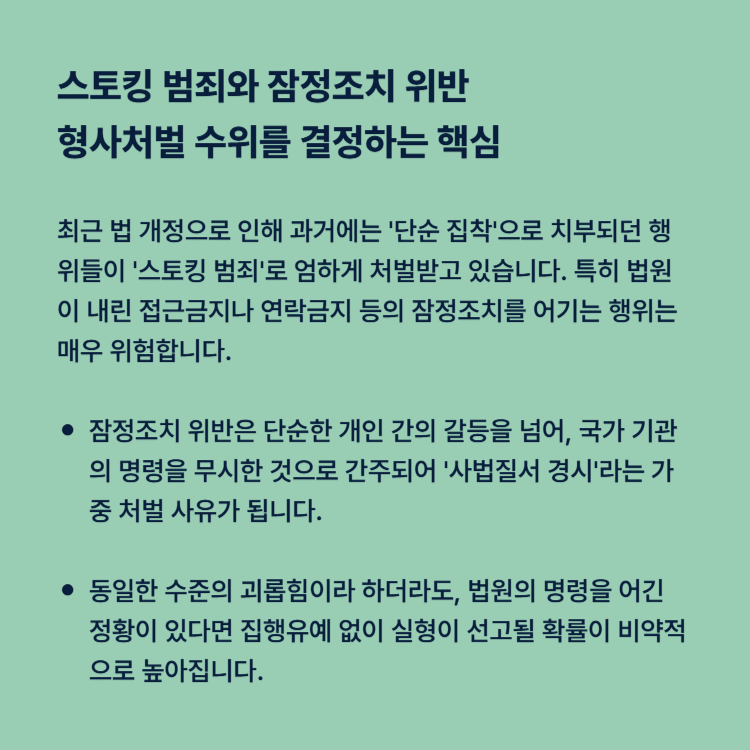 스토킹 범죄와 잠정조치 위반
형사처벌 수위를 결정하는 핵심

최근 법 개정으로 인해 과거에는 '단순 집착'으로 치부되던 행위들이 '스토킹 범죄'로 엄하게 처벌받고 있습니다. 특히 법원이 내린 접근금지나 연락금지 등의 잠정조치를 어기는 행위는 매우 위험합니다.

• 잠정조치 위반은 단순한 개인 간의 갈등을 넘어, 국가 기관의 명령을 무시한 것으로 간주되어 '사법질서 경시'라는 가중 처벌 사유가 됩니다.

• 동일한 수준의 괴롭힘이라 하더라도, 법원의 명령을 어긴 정황이 있다면 집행유예 없이 실형이 선고될 확률이 비약적으로 높아집니다.